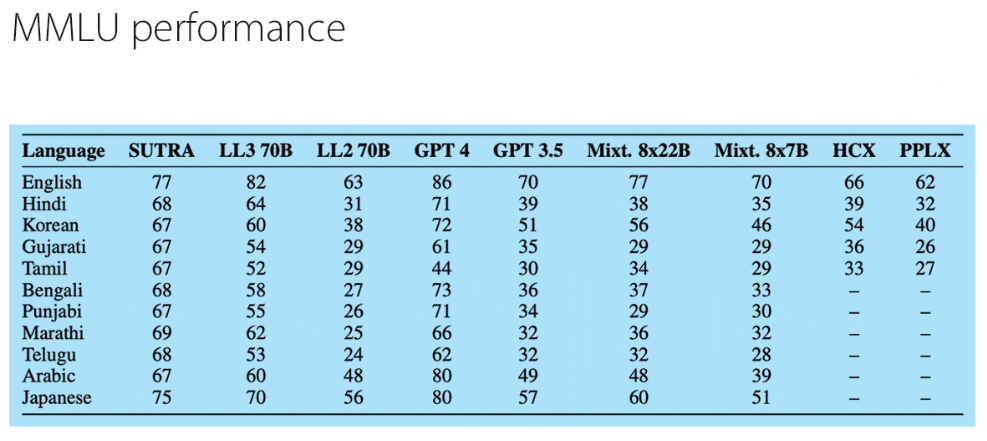 MMLU performance

| Language | SUTRA | LL3 70B | LL2 70B | GPT 4 | GPT 3.5 | Mixt. 8x22B | Mixt. 8x7B | HCX | PPLX |
|---|---|---|---|---|---|---|---|---|---|
| English | 77 | 82 | 63 | 86 | 70 | 77 | 70 | 66 | 62 |
| Hindi | 68 | 64 | 31 | 71 | 39 | 38 | 35 | 39 | 32 |
| Korean | 67 | 60 | 38 | 72 | 51 | 56 | 46 | 54 | 40 |
| Gujarati | 67 | 54 | 29 | 61 | 35 | 29 | 29 | 36 | 26 |
| Tamil | 67 | 52 | 29 | 44 | 30 | 34 | 29 | 33 | 27 |
| Bengali | 68 | 58 | 27 | 73 | 36 | 37 | 33 | – | – |
| Punjabi | 67 | 55 | 26 | 71 | 34 | 29 | 30 | – | – |
| Marathi | 69 | 62 | 25 | 66 | 32 | 36 | 32 | – | – |
| Telugu | 68 | 53 | 24 | 62 | 32 | 32 | 28 | – | – |
| Arabic | 67 | 60 | 48 | 80 | 49 | 48 | 39 | – | – |
| Japanese | 75 | 70 | 56 | 80 | 57 | 60 | 51 | – | – |